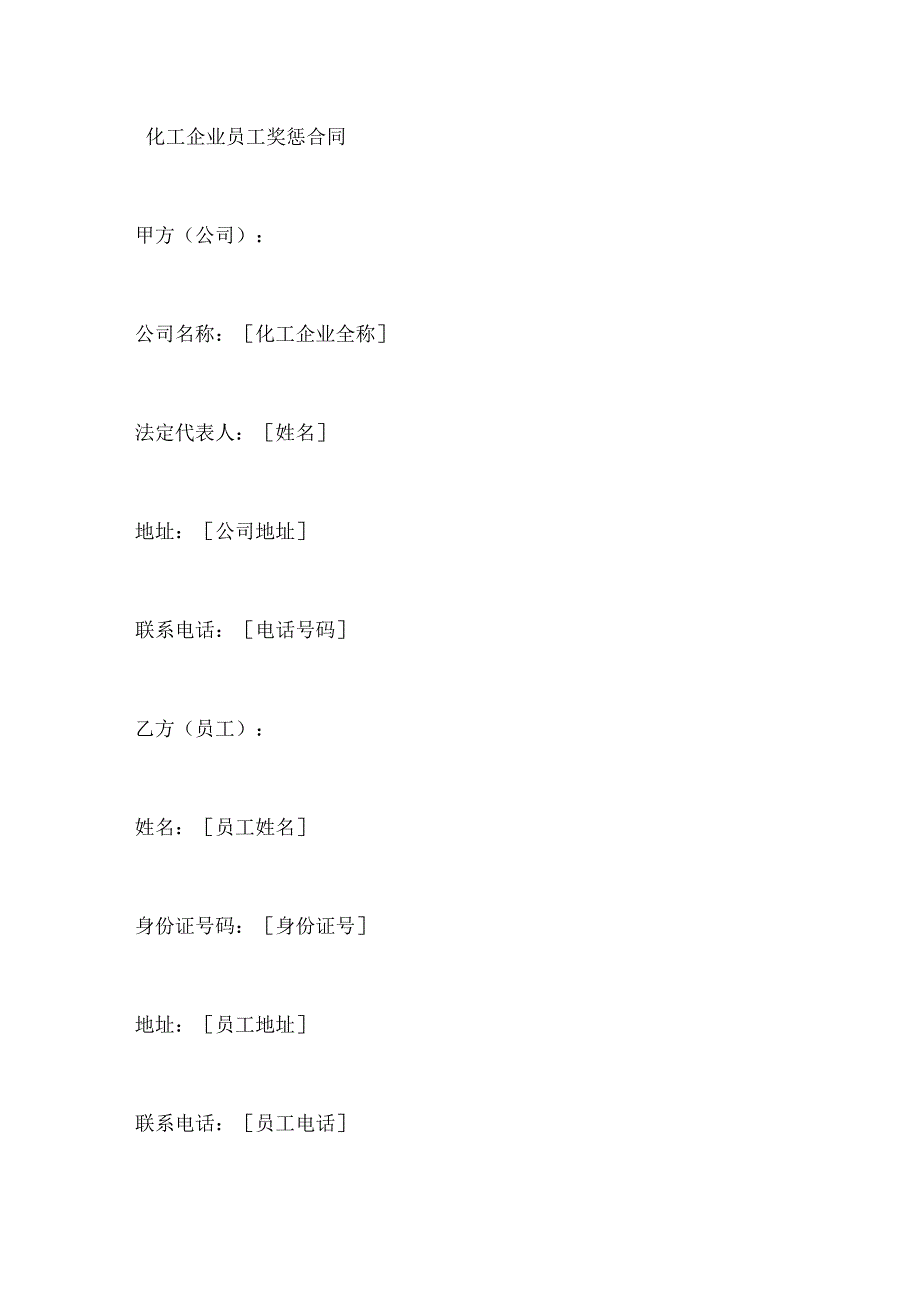 化工企业员工奖惩合同

甲方（公司）：

公司名称：［化工企业全称］

法定代表人：［姓名］

地址：［公司地址］

联系电话：［电话号码］

乙方（员工）：

姓名：［员工姓名］

身份证号码：［身份证号］

地址：［员工地址］

联系电话：［员工电话］